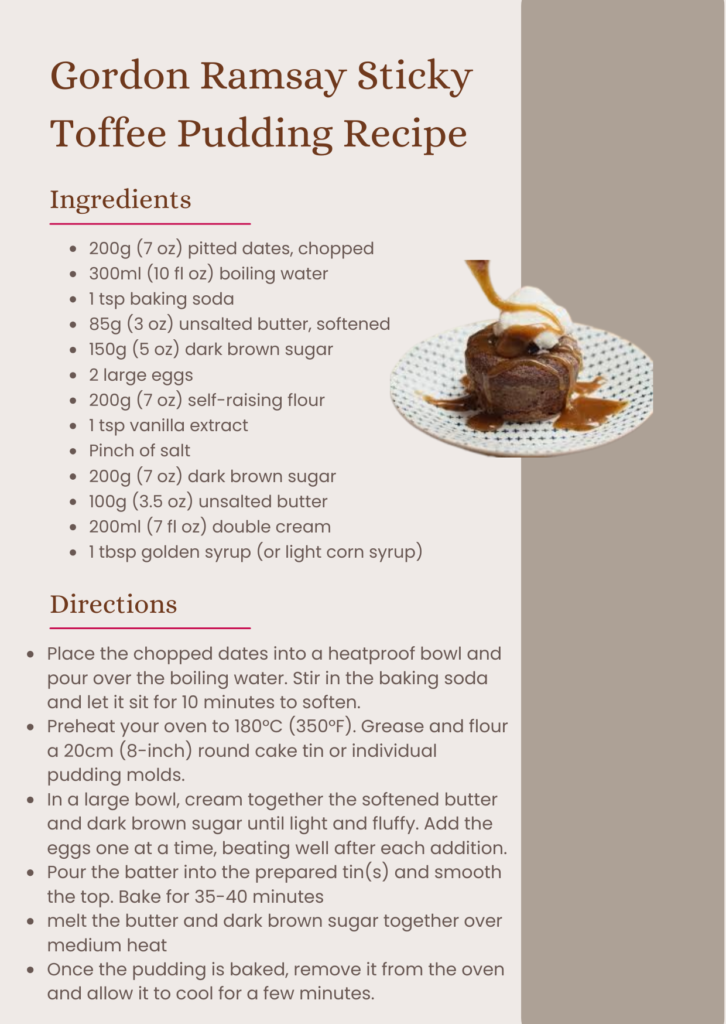 Gordon Ramsay Sticky Toffee Pudding Recipe

Ingredients

- 200g (7 oz) pitted dates, chopped
- 300ml (10 fl oz) boiling water
- 1 tsp baking soda
- 85g (3 oz) unsalted butter, softened
- 150g (5 oz) dark brown sugar
- 2 large eggs
- 200g (7 oz) self-raising flour
- 1 tsp vanilla extract
- Pinch of salt
- 200g (7 oz) dark brown sugar
- 100g (3.5 oz) unsalted butter
- 200ml (7 fl oz) double cream
- 1 tbsp golden syrup (or light corn syrup)

Directions

- Place the chopped dates into a heatproof bowl and pour over the boiling water. Stir in the baking soda and let it sit for 10 minutes to soften.
- Preheat your oven to 180°C (350°F). Grease and flour a 20cm (8-inch) round cake tin or individual pudding molds.
- In a large bowl, cream together the softened butter and dark brown sugar until light and fluffy. Add the eggs one at a time, beating well after each addition.
- Pour the batter into the prepared tin(s) and smooth the top. Bake for 35-40 minutes
- melt the butter and dark brown sugar together over medium heat
- Once the pudding is baked, remove it from the oven and allow it to cool for a few minutes.